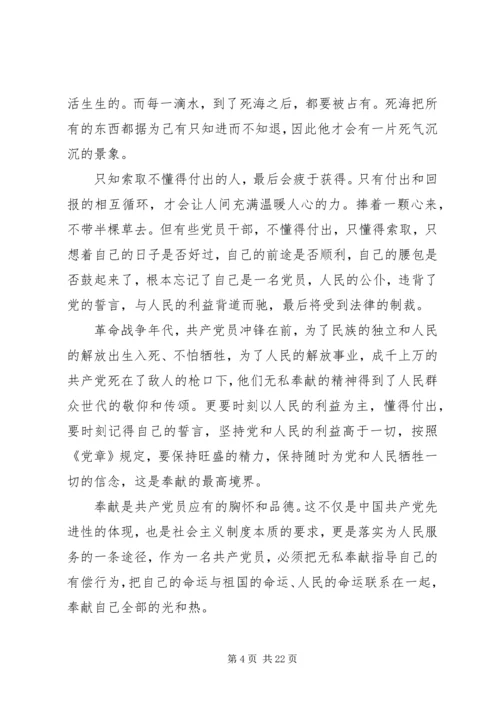 活生生的。而每一滴水，到了死海之后，都要被占有。死海把所有的东西都据为己有只知进而不知退，因此他才会有一片死气沉沉的景象。

只知索取不懂得付出的人，最后会疲于获得。只有付出和回报的相互循环，才会让人间充满温暖人心的力。捧着一颗心来，不带半棵草去。但有些党员干部，不懂得付出，只懂得索取，只想着自己的日子是否好过，自己的前途是否顺利，自己的腰包是否鼓起来了，根本忘记了自己是一名党员，人民的公仆，违背了党的誓言，与人民的利益背道而驰，最后将受到法律的制裁。

革命战争年代，共产党员冲锋在前，为了民族的独立和人民的解放出生入死、不怕牺牲，为了人民的解放事业，成千上万的共产党死在了敌人的枪口下，他们无私奉献的精神得到了人民群众世代的敬仰和传颂。更要时刻以人民的利益为主，懂得付出，要时刻记得自己的誓言，坚持党和人民的利益高于一切，按照《党章》规定，要保持旺盛的精力，保持随时为党和人民牺牲一切的信念，这是奉献的最高境界。

奉献是共产党员应有的胸怀和品德。这不仅是中国共产党先进性的体现，也是社会主义制度本质的要求，更是落实为人民服务的一条途径，作为一名共产党员，必须把无私奉献指导自己的有偿行为，把自己的命运与祖国的命运、人民的命运联系在一起，奉献自己全部的光和热。

第 4 页 共 22 页